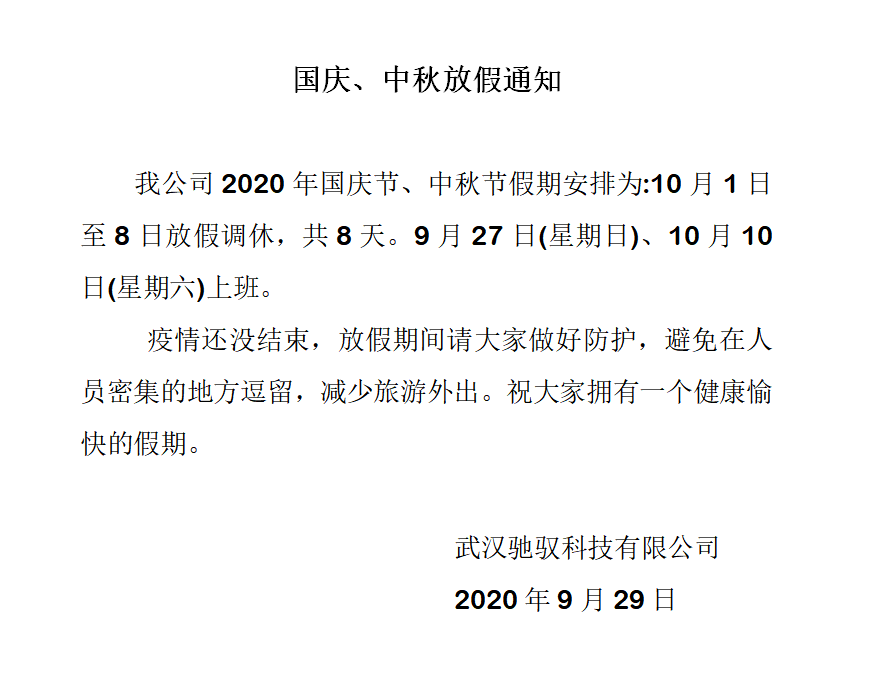 国庆、中秋放假通知

我公司2020年国庆节、中秋节假期安排为:10月1日至8日放假调休，共8天。9月27日(星期日)、10月10日(星期六)上班。

疫情还没结束，放假期间请大家做好防护，避免在人员密集的地方逗留，减少旅游外出。祝大家拥有一个健康愉快的假期。

武汉驰驭科技有限公司
2020年9月29日